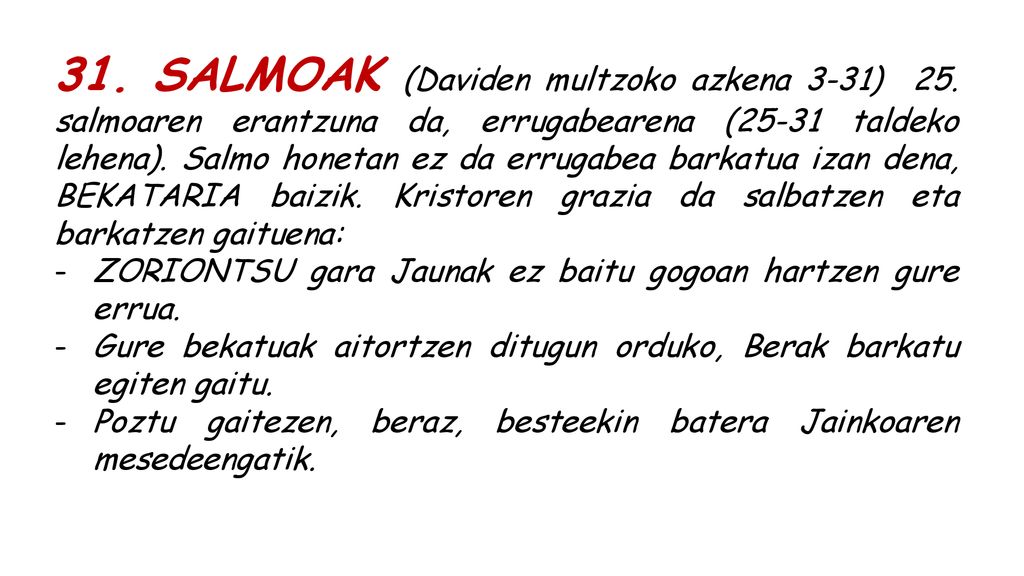 31. SALMOAK (Daviden multzoko azkena 3-31) 25. salmoaren erantzuna da, errugabearena (25-31 taldeko lehena). Salmo honetan ez da errugabea barkatua izan dena, BEKATARIA baizik. Kristoren grazia da salbatzen eta barkatzen gaituena:
- ZORIONTSU gara Jaunak ez baitu gogoan hartzen gure errua.
- Gure bekatuak aitortzen ditugun orduko, Berak barkatu egiten gaitu.
- Poztu gaitezen, beraz, besteekin batera Jainkoaren mesedeengatik.